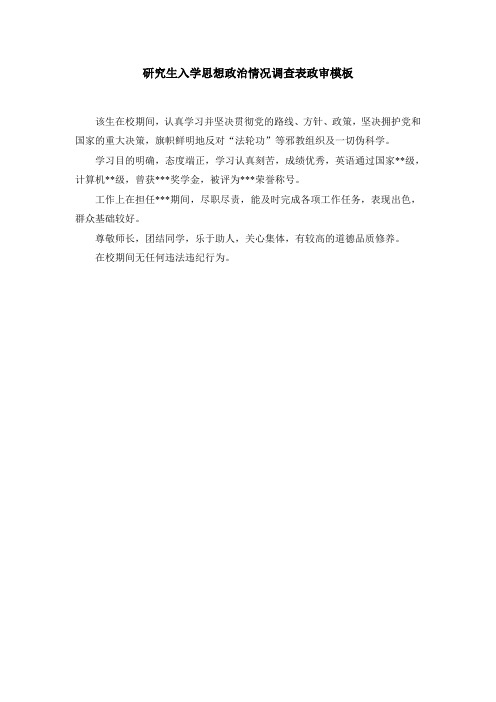 研究生入学思想政治情况调查表政审模板

该生在校期间，认真学习并坚决贯彻党的路线、方针、政策，坚决拥护党和国家的重大决策，旗帜鲜明地反对“法轮功”等邪教组织及一切伪科学。

学习目的明确，态度端正，学习认真刻苦，成绩优秀，英语通过国家**级，计算机**级，曾获***奖学金，被评为***荣誉称号。

工作上在担任***期间，尽职尽责，能及时完成各项工作任务，表现出色，群众基础较好。

尊敬师长，团结同学，乐于助人，关心集体，有较高的道德品质修养。

在校期间无任何违法违纪行为。